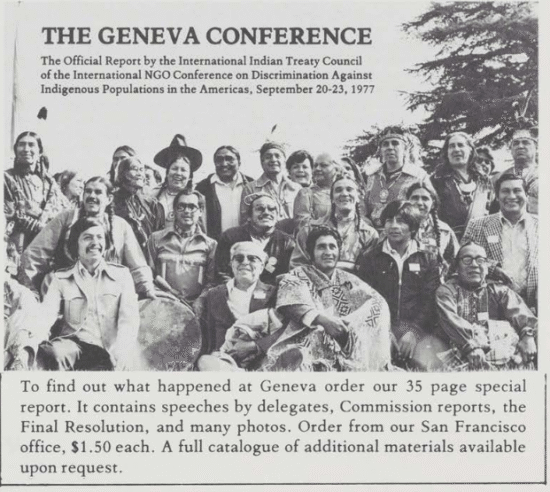 THE GENEVA CONFERENCE

The Official Report by the International Indian Treaty Council of the International NGO Conference on Discrimination Against Indigenous Populations in the Americas, September 20-23, 1977

To find out what happened at Geneva order our 35 page special report. It contains speeches by delegates, Commission reports, the Final Resolution, and many photos. Order from our San Francisco office, $1.50 each. A full catalogue of additional materials available upon request.